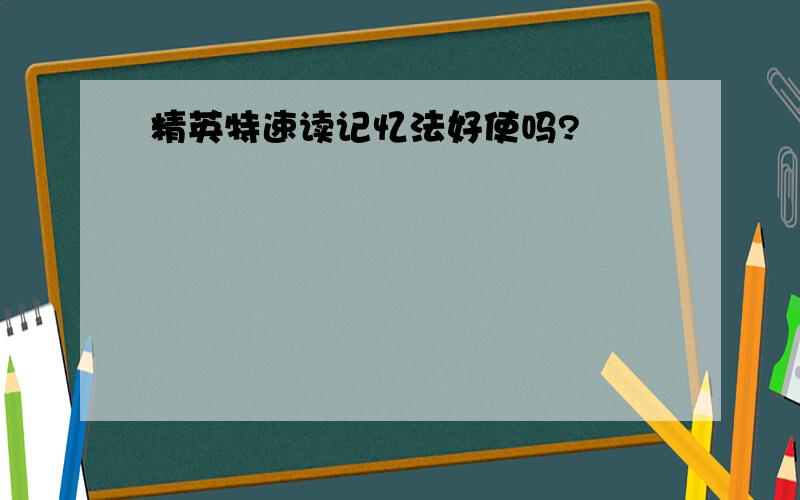 精英特速读记忆法好使吗?